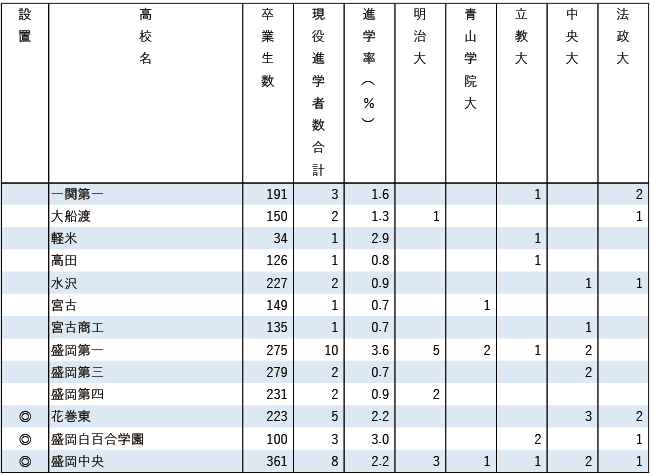 | 設置 | 高校名 | 卒業生数 | 現役進学者数合計 | 進学率（%） | 明治大 | 青山学院大 | 立教大 | 中央大 | 法政大 |
|---|---|---|---|---|---|---|---|---|---|
| | 一関第一 | 191 | 3 | 1.6 | | | 1 | | 2 |
| | 大船渡 | 150 | 2 | 1.3 | 1 | | | | 1 |
| | 軽米 | 34 | 1 | 2.9 | | | 1 | | |
| | 高田 | 126 | 1 | 0.8 | | | 1 | | |
| | 水沢 | 227 | 2 | 0.9 | | | | 1 | 1 |
| | 宮古 | 149 | 1 | 0.7 | | 1 | | | |
| | 宮古商工 | 135 | 1 | 0.7 | | | | 1 | |
| | 盛岡第一 | 275 | 10 | 3.6 | 5 | 2 | 1 | 2 | |
| | 盛岡第三 | 279 | 2 | 0.7 | | | | 2 | |
| | 盛岡第四 | 231 | 2 | 0.9 | 2 | | | | |
| ◎ | 花巻東 | 223 | 5 | 2.2 | | | | 3 | 2 |
| ◎ | 盛岡白百合学園 | 100 | 3 | 3.0 | | | 2 | | 1 |
| ◎ | 盛岡中央 | 361 | 8 | 2.2 | 3 | 1 | 1 | 2 | 1 |